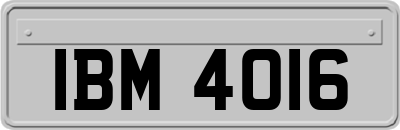 IBM 4016